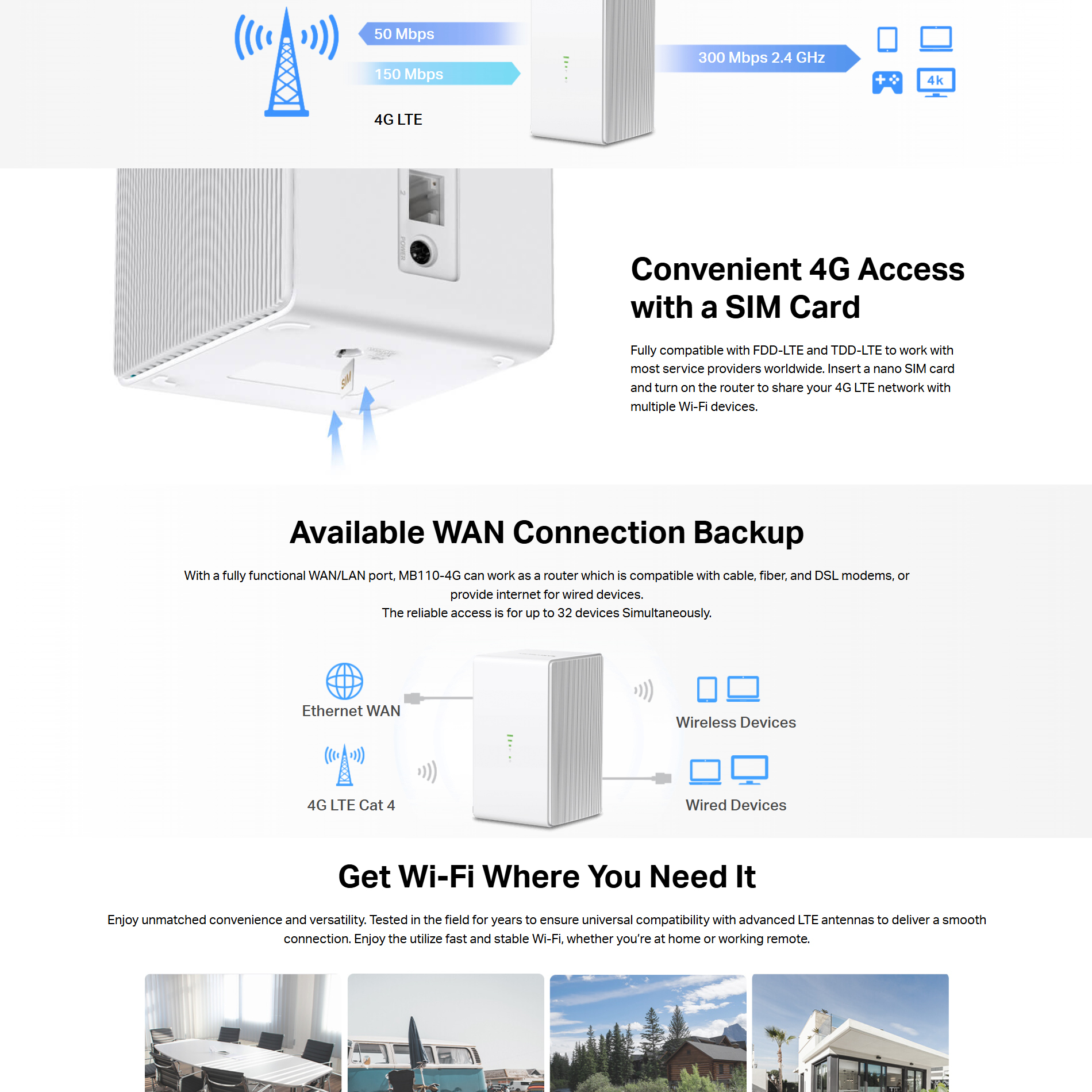 50 Mbps

150 Mbps

4G LTE

300 Mbps 2.4 GHz

4k

POWER

SIM

Convenient 4G Access with a SIM Card

Fully compatible with FDD-LTE and TDD-LTE to work with most service providers worldwide. Insert a nano SIM card and turn on the router to share your 4G LTE network with multiple Wi-Fi devices.

Available WAN Connection Backup

With a fully functional WAN/LAN port, MB110-4G can work as a router which is compatible with cable, fiber, and DSL modems, or provide internet for wired devices.
The reliable access is for up to 32 devices Simultaneously.

Ethernet WAN

4G LTE Cat 4

Wireless Devices

Wired Devices

Get Wi-Fi Where You Need It

Enjoy unmatched convenience and versatility. Tested in the field for years to ensure universal compatibility with advanced LTE antennas to deliver a smooth connection. Enjoy the utilize fast and stable Wi-Fi, whether you're at home or working remote.